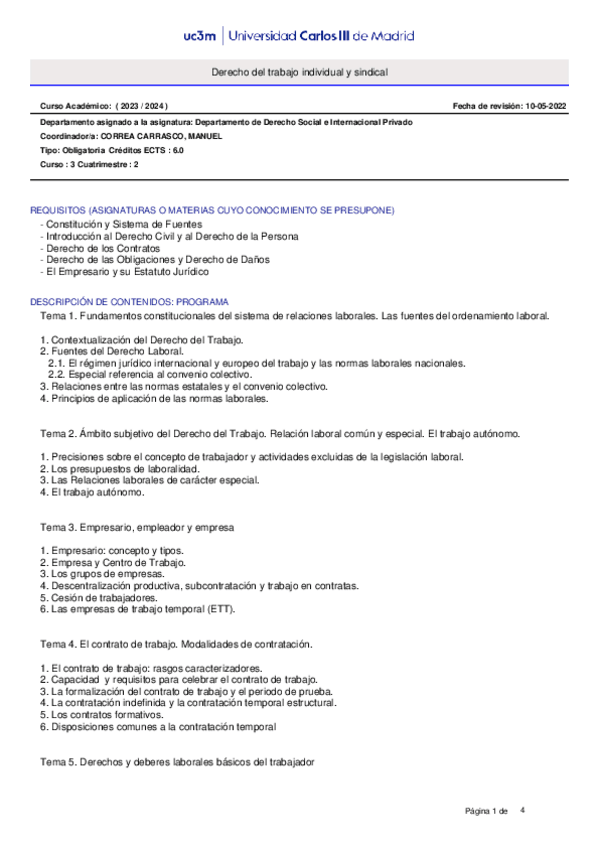 uc3m | Universidad Carlos III de Madrid

Derecho del trabajo individual y sindical

Curso Académico: ( 2023 / 2024 )

Fecha de revisión: 10-05-2022

Departamento asignado a la asignatura: Departamento de Derecho Social e Internacional Privado
Coordinador/a: CORREA CARRASCO, MANUEL
Tipo: Obligatoria Créditos ECTS : 6.0
Curso : 3 Cuatrimestre : 2

REQUISITOS (ASIGNATURAS O MATERIAS CUYO CONOCIMIENTO SE PRESUPONE)
- Constitución y Sistema de Fuentes
- Introducción al Derecho Civil y al Derecho de la Persona
- Derecho de los Contratos
- Derecho de las Obligaciones y Derecho de Daños
- El Empresario y su Estatuto Jurídico

DESCRIPCIÓN DE CONTENIDOS: PROGRAMA
Tema 1. Fundamentos constitucionales del sistema de relaciones laborales. Las fuentes del ordenamiento laboral.

1. Contextualización del Derecho del Trabajo.
2. Fuentes del Derecho Laboral.
2.1. El régimen jurídico internacional y europeo del trabajo y las normas laborales nacionales.
2.2. Especial referencia al convenio colectivo.
3. Relaciones entre las normas estatales y el convenio colectivo.
4. Principios de aplicación de las normas laborales.

Tema 2. Ámbito subjetivo del Derecho del Trabajo. Relación laboral común y especial. El trabajo autónomo.

1. Precisiones sobre el concepto de trabajador y actividades excluidas de la legislación laboral.
2. Los presupuestos de laboralidad.
3. Las Relaciones laborales de carácter especial.
4. El trabajo autónomo.

Tema 3. Empresario, empleador y empresa

1. Empresario: concepto y tipos.
2. Empresa y Centro de Trabajo.
3. Los grupos de empresas.
4. Descentralización productiva, subcontratación y trabajo en contratas.
5. Cesión de trabajadores.
6. Las empresas de trabajo temporal (ETT).

Tema 4. El contrato de trabajo. Modalidades de contratación.

1. El contrato de trabajo: rasgos caracterizadores.
2. Capacidad y requisitos para celebrar el contrato de trabajo.
3. La formalización del contrato de trabajo y el periodo de prueba.
4. La contratación indefinida y la contratación temporal estructural.
5. Los contratos formativos.
6. Disposiciones comunes a la contratación temporal

Tema 5. Derechos y deberes laborales básicos del trabajador

Página 1 de 4